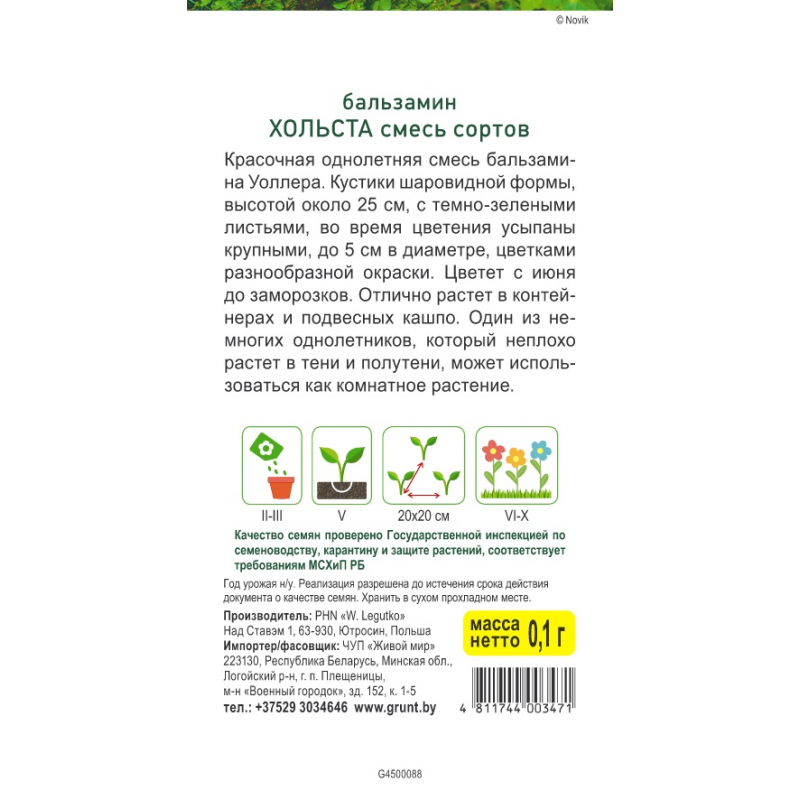 © Novik

бальзамин
ХОЛЬСТА смесь сортов

Красочная однолетняя смесь бальзамина Уоллера. Кустики шаровидной формы, высотой около 25 см, с темно-зелеными листьями, во время цветения усыпаны крупными, до 5 см в диаметре, цветками разнообразной окраски. Цветет с июня до заморозков. Отлично растет в контейнерах и подвесных кашпо. Один из немногих однолетников, который неплохо растет в тени и полутени, может использоваться как комнатное растение.

II-III
V
20x20 см
VI-X

Качество семян проверено Государственной инспекцией по семеноводству, карантину и защите растений, соответствует требованиям МСХиП РБ

Год урожая н/у. Реализация разрешена до истечения срока действия документа о качестве семян. Хранить в сухом прохладном месте.

Производитель: PHN «W. Legutko»
Над Ставэм 1, 63-930, Ютросин, Польша
Импортер/фасовщик: ЧУП «Живой мир»
223130, Республика Беларусь, Минская обл., Логойский р-н, г. п. Плещеницы, м-н «Военный городок», зд. 152, к. 1-5
тел.: +37529 3034646 www.grunt.by

масса нетто 0,1 г

4 811744 003471

G4500088